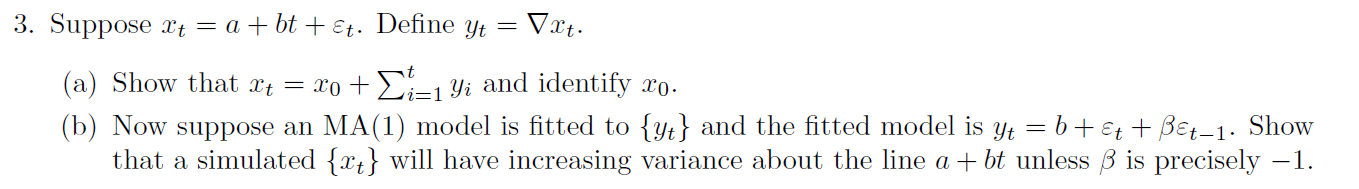 3. Suppose $x_t = a + bt + \varepsilon_t$. Define $y_t = \nabla x_t$.

(a) Show that $x_t = x_0 + \sum_{i=1}^{t} y_i$ and identify $x_0$.

(b) Now suppose an MA(1) model is fitted to $\{y_t\}$ and the fitted model is $y_t = b + \varepsilon_t + \beta\varepsilon_{t-1}$. Show that a simulated $\{x_t\}$ will have increasing variance about the line $a + bt$ unless $\beta$ is precisely $-1$.